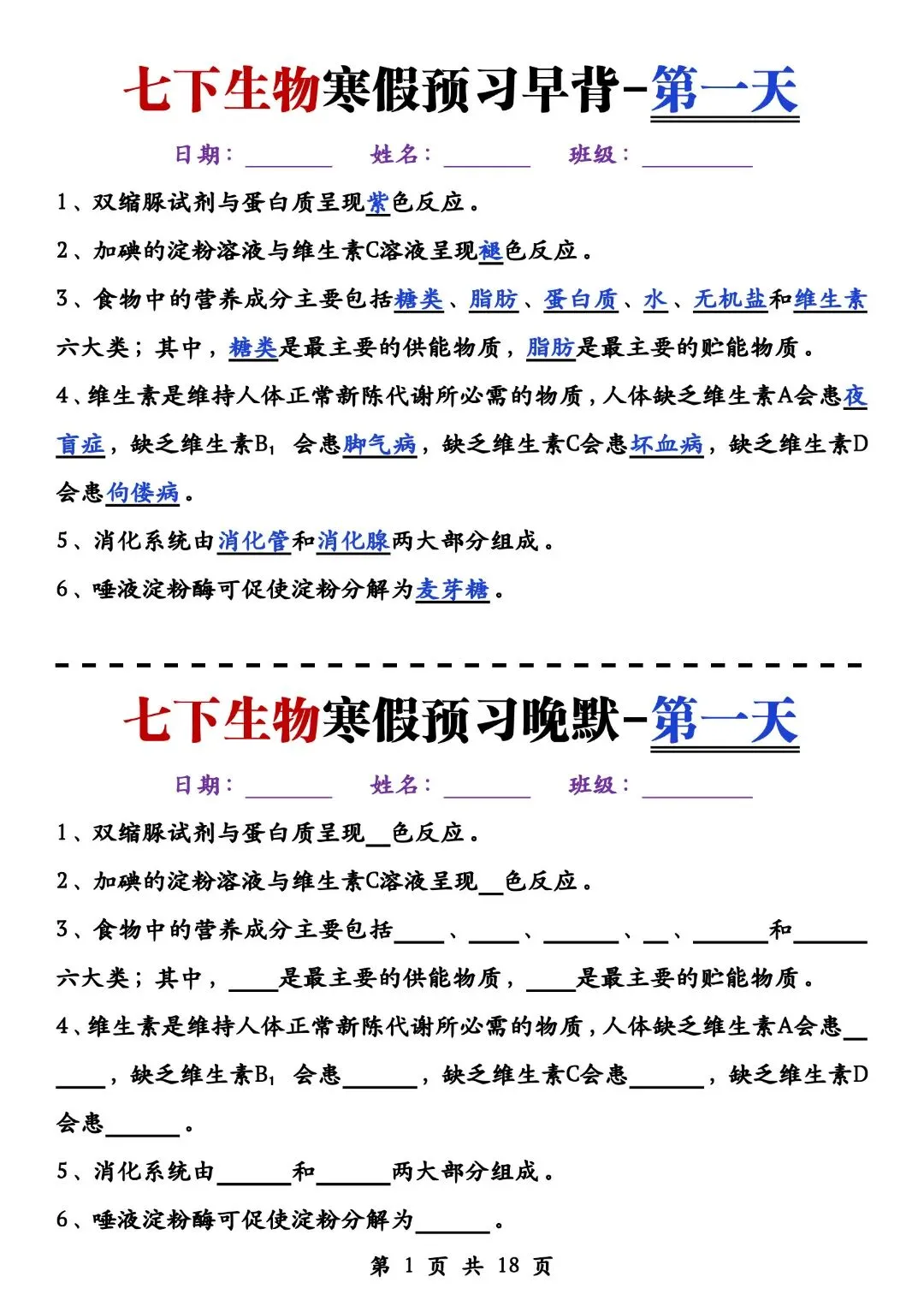 七下生物寒假预习早背-第一天

日期：________ 姓名：________ 班级：__________

1、双缩脲试剂与蛋白质呈现紫色反应。

2、加碘的淀粉溶液与维生素C溶液呈现褪色反应。

3、食物中的营养成分主要包括糖类、脂肪、蛋白质、水、无机盐和维生素六大类；其中，糖类是最主要的供能物质，脂肪是最主要的贮能物质。

4、维生素是维持人体正常新陈代谢所必需的物质，人体缺乏维生素A会患夜盲症，缺乏维生素$B_1$ 会患脚气病，缺乏维生素C会患坏血病，缺乏维生素D会患佝偻病。

5、消化系统由消化管和消化腺两大部分组成。

6、唾液淀粉酶可促使淀粉分解为麦芽糖。

七下生物寒假预习晚默-第一天

日期：________ 姓名：________ 班级：__________

1、双缩脲试剂与蛋白质呈现__色反应。

2、加碘的淀粉溶液与维生素C溶液呈现__色反应。

3、食物中的营养成分主要包括____、____、______、__、______和______六大类；其中，____是最主要的供能物质，____是最主要的贮能物质。

4、维生素是维持人体正常新陈代谢所必需的物质，人体缺乏维生素A会患______，缺乏维生素$B_1$ 会患______，缺乏维生素C会患______，缺乏维生素D会患______。

5、消化系统由______和______两大部分组成。

6、唾液淀粉酶可促使淀粉分解为______。

第 1 页 共 18 页